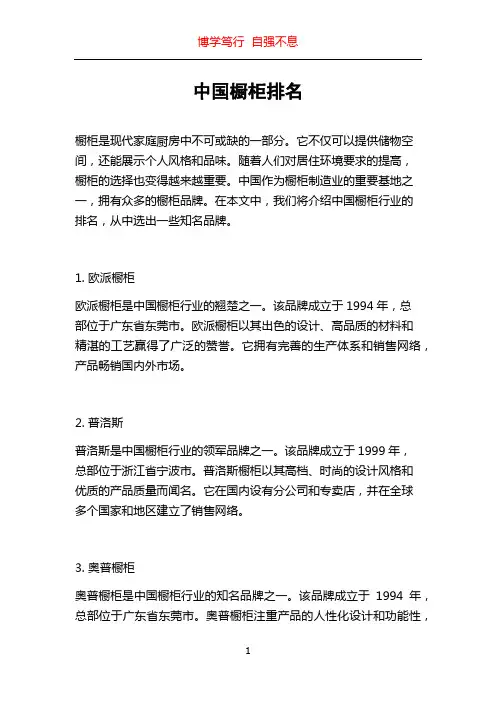 博学笃行 自强不息

中国橱柜排名

橱柜是现代家庭厨房中不可或缺的一部分。它不仅可以提供储物空间，还能展示个人风格和品味。随着人们对居住环境要求的提高，橱柜的选择也变得越来越重要。中国作为橱柜制造业的重要基地之一，拥有众多的橱柜品牌。在本文中，我们将介绍中国橱柜行业的排名，从中选出一些知名品牌。

1. 欧派橱柜

欧派橱柜是中国橱柜行业的翘楚之一。该品牌成立于 1994 年，总部位于广东省东莞市。欧派橱柜以其出色的设计、高品质的材料和精湛的工艺赢得了广泛的赞誉。它拥有完善的生产体系和销售网络，产品畅销国内外市场。

2. 普洛斯

普洛斯是中国橱柜行业的领军品牌之一。该品牌成立于 1999 年，总部位于浙江省宁波市。普洛斯橱柜以其高档、时尚的设计风格和优质的产品质量而闻名。它在国内设有分公司和专卖店，并在全球多个国家和地区建立了销售网络。

3. 奥普橱柜

奥普橱柜是中国橱柜行业的知名品牌之一。该品牌成立于 1994 年，总部位于广东省东莞市。奥普橱柜注重产品的人性化设计和功能性，

1